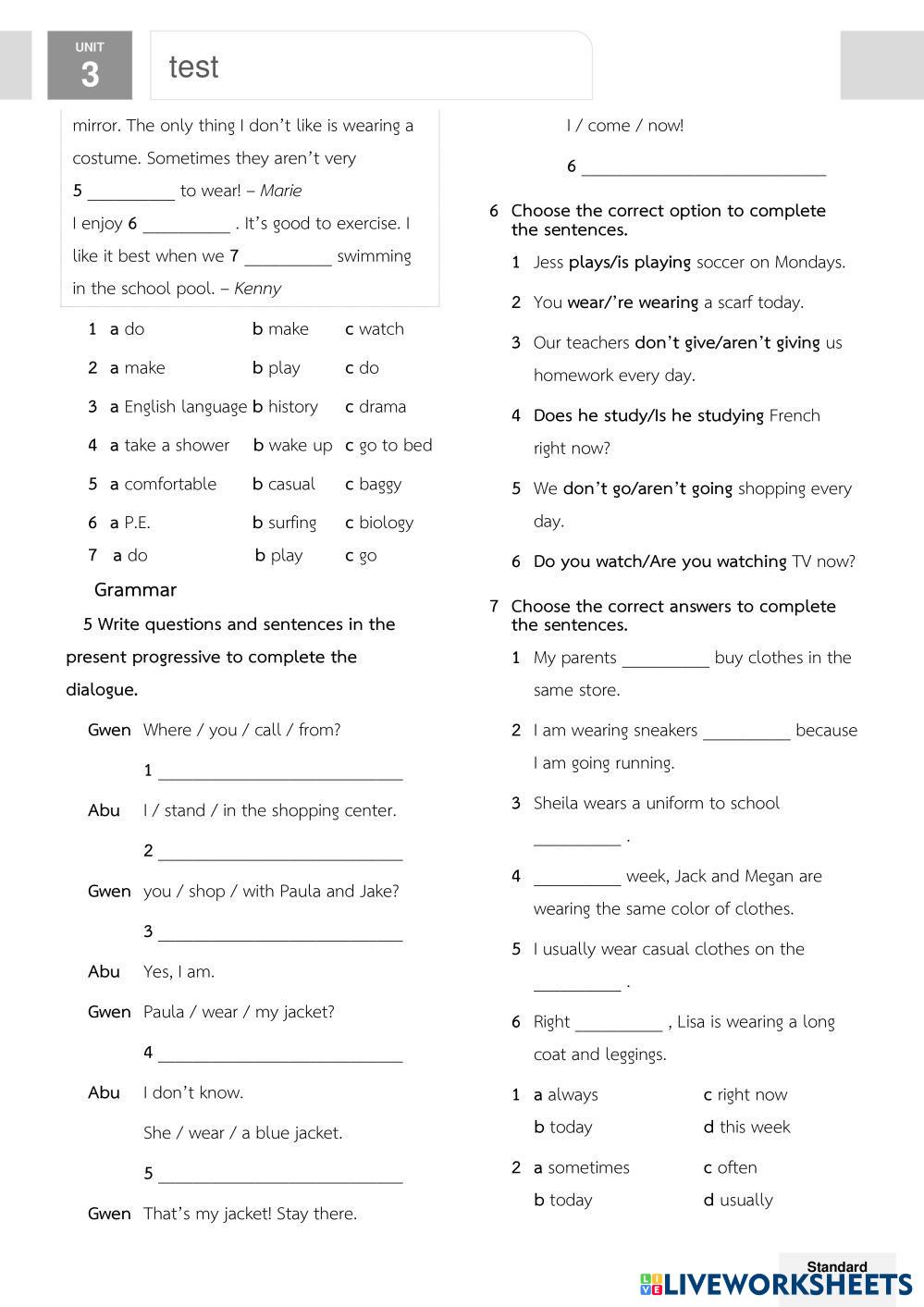 UNIT
3
test

mirror. The only thing I don't like is wearing a costume. Sometimes they aren't very 5 __________ to wear! – Marie

I enjoy 6 __________ . It's good to exercise. I like it best when we 7 __________ swimming in the school pool. – Kenny

1 a do b make c watch
2 a make b play c do
3 a English language b history c drama
4 a take a shower b wake up c go to bed
5 a comfortable b casual c baggy
6 a P.E. b surfing c biology
7 a do b play c go

Grammar

5 Write questions and sentences in the present progressive to complete the dialogue.

Gwen Where / you / call / from?
1 ____________________________
Abu I / stand / in the shopping center.
2 ____________________________
Gwen you / shop / with Paula and Jake?
3 ____________________________
Abu Yes, I am.
Gwen Paula / wear / my jacket?
4 ____________________________
Abu I don't know.
She / wear / a blue jacket.
5 ____________________________
Gwen That's my jacket! Stay there.
I / come / now!
6 ____________________________

6 Choose the correct option to complete the sentences.
1 Jess plays/is playing soccer on Mondays.
2 You wear/'re wearing a scarf today.
3 Our teachers don't give/aren't giving us homework every day.
4 Does he study/Is he studying French right now?
5 We don't go/aren't going shopping every day.
6 Do you watch/Are you watching TV now?

7 Choose the correct answers to complete the sentences.
1 My parents __________ buy clothes in the same store.
2 I am wearing sneakers __________ because I am going running.
3 Sheila wears a uniform to school __________ .
4 __________ week, Jack and Megan are wearing the same color of clothes.
5 I usually wear casual clothes on the __________ .
6 Right __________ , Lisa is wearing a long coat and leggings.

1 a always c right now
b today d this week
2 a sometimes c often
b today d usually

Standard
LIVEWORKSHEETS